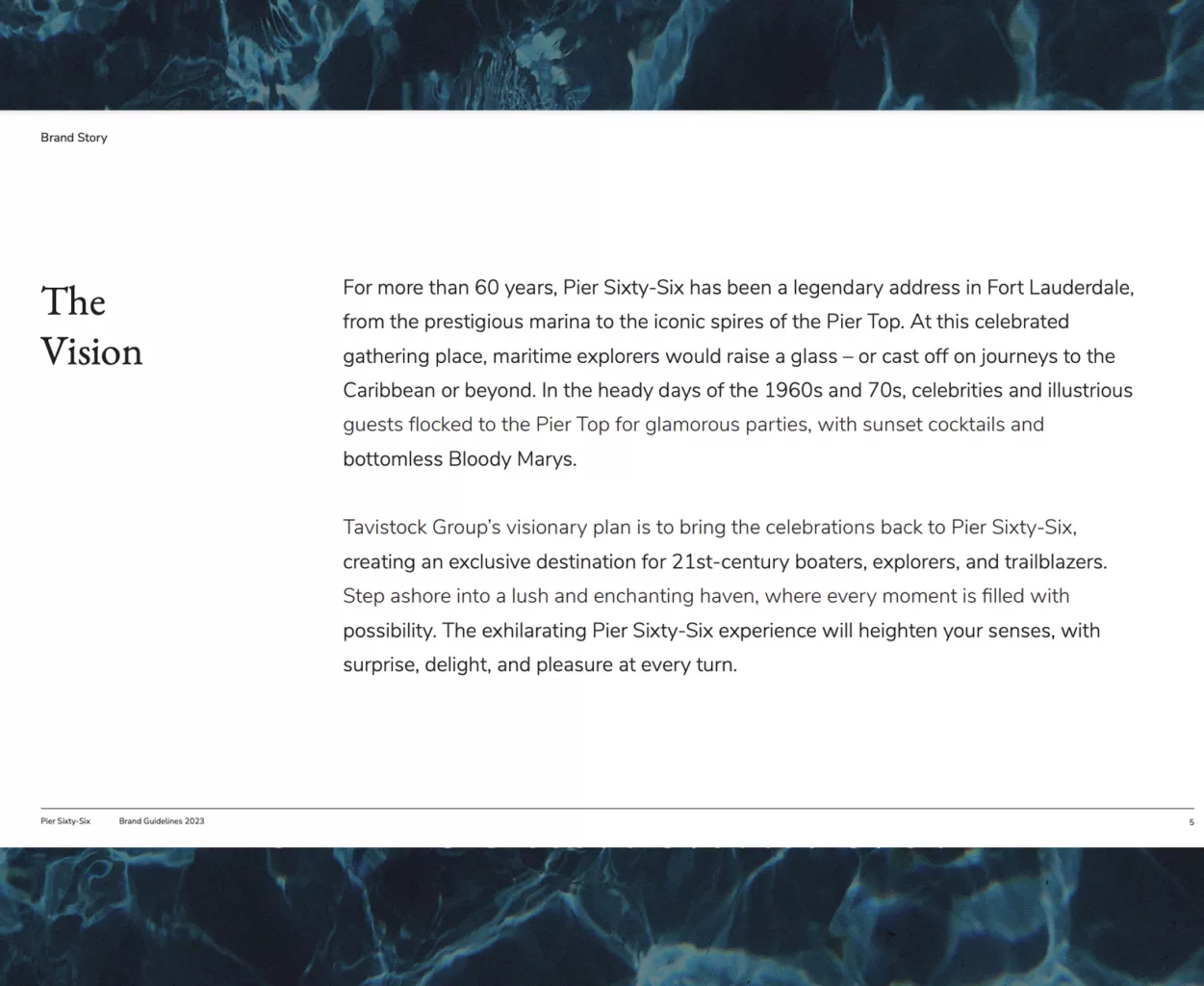 Brand Story

The Vision

For more than 60 years, Pier Sixty-Six has been a legendary address in Fort Lauderdale, from the prestigious marina to the iconic spires of the Pier Top. At this celebrated gathering place, maritime explorers would raise a glass – or cast off on journeys to the Caribbean or beyond. In the heady days of the 1960s and 70s, celebrities and illustrious guests flocked to the Pier Top for glamorous parties, with sunset cocktails and bottomless Bloody Marys.

Tavistock Group's visionary plan is to bring the celebrations back to Pier Sixty-Six, creating an exclusive destination for 21st-century boaters, explorers, and trailblazers. Step ashore into a lush and enchanting haven, where every moment is filled with possibility. The exhilarating Pier Sixty-Six experience will heighten your senses, with surprise, delight, and pleasure at every turn.

Pier Sixty-Six Brand Guidelines 2023 5